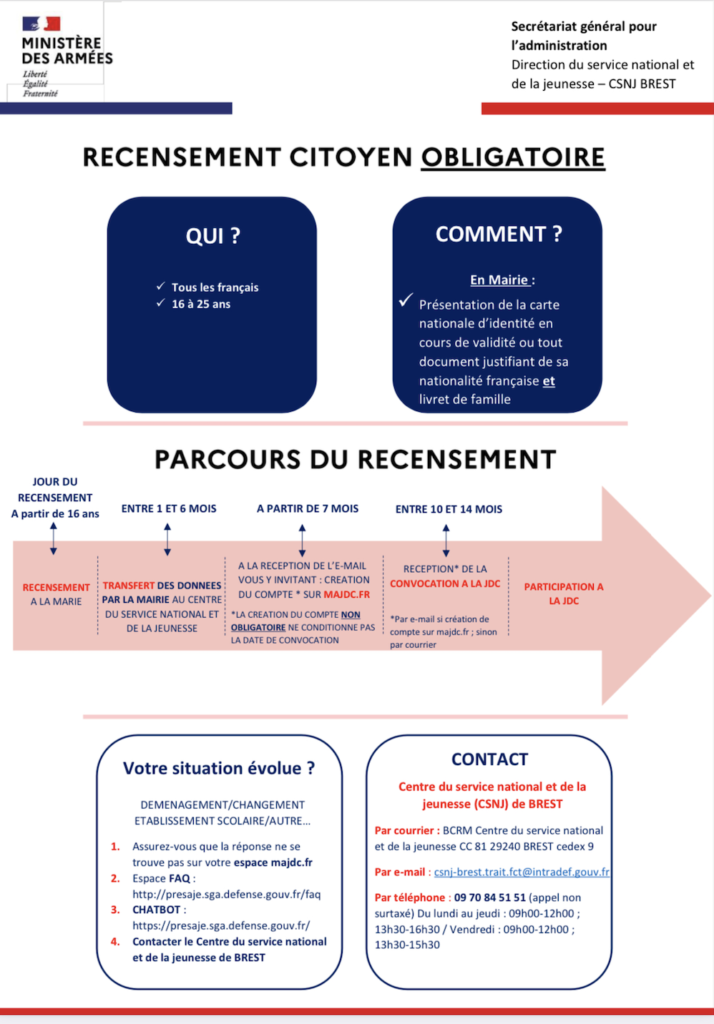 MINISTÈRE DES ARMÉES
Liberté
Égalité
Fraternité

Secrétariat général pour l'administration
Direction du service national et de la jeunesse – CSNJ BREST

RECENSEMENT CITOYEN OBLIGATOIRE

QUI ?

✓ Tous les français
✓ 16 à 25 ans

COMMENT ?

En Mairie :

✓ Présentation de la carte nationale d'identité en cours de validité ou tout document justifiant de sa nationalité française et livret de famille

PARCOURS DU RECENSEMENT

JOUR DU RECENSEMENT
A partir de 16 ans

RECENSEMENT A LA MARIE

ENTRE 1 ET 6 MOIS

TRANSFERT DES DONNEES PAR LA MAIRIE AU CENTRE DU SERVICE NATIONAL ET DE LA JEUNESSE

A PARTIR DE 7 MOIS

A LA RECEPTION DE L'E-MAIL VOUS Y INVITANT : CREATION DU COMPTE * SUR MAJDC.FR

*LA CREATION DU COMPTE NON OBLIGATOIRE NE CONDITIONNE PAS LA DATE DE CONVOCATION

ENTRE 10 ET 14 MOIS

RECEPTION* DE LA CONVOCATION A LA JDC

*Par e-mail si création de compte sur majdc.fr ; sinon par courrier

PARTICIPATION A LA JDC

Votre situation évolue ?

DEMENAGEMENT/CHANGEMENT ETABLISSEMENT SCOLAIRE/AUTRE…

1. Assurez-vous que la réponse ne se trouve pas sur votre espace majdc.fr
2. Espace FAQ : http://presaje.sga.defense.gouv.fr/faq
3. CHATBOT : https://presaje.sga.defense.gouv.fr/
4. Contacter le Centre du service national et de la jeunesse de BREST

CONTACT

Centre du service national et de la jeunesse (CSNJ) de BREST

Par courrier : BCRM Centre du service national et de la jeunesse CC 81 29240 BREST cedex 9

Par e-mail : csnj-brest.trait.fct@intradef.gouv.fr

Par téléphone : 09 70 84 51 51 (appel non surtaxé) Du lundi au jeudi : 09h00-12h00 ; 13h30-16h30 / Vendredi : 09h00-12h00 ; 13h30-15h30